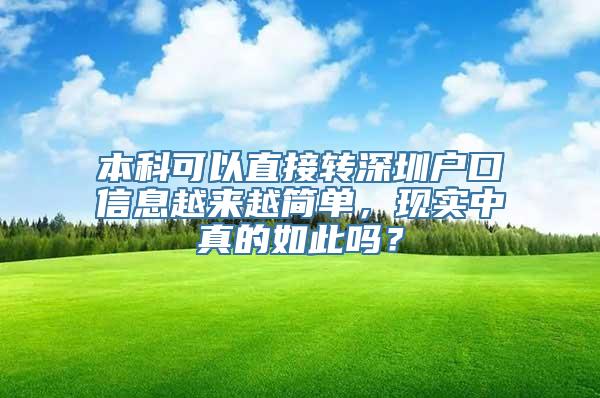 本科可以直接转深圳户口信息越来越简单，现实中真的如此吗？